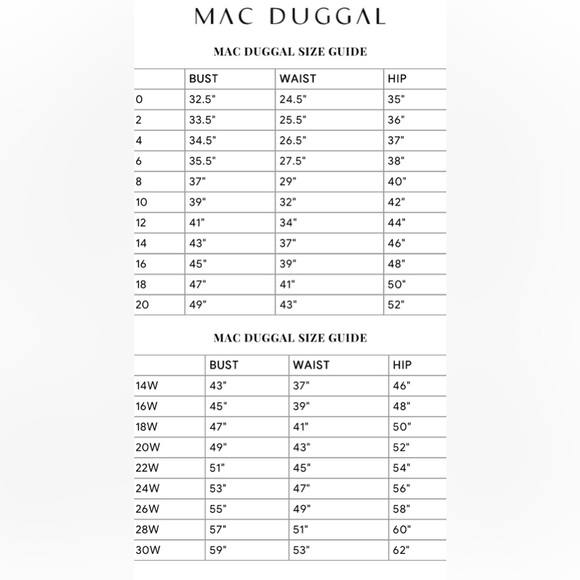 MAC DUGGAL

MAC DUGGAL SIZE GUIDE

| | BUST | WAIST | HIP |
|---|---|---|---|
| 0 | 32.5" | 24.5" | 35" |
| 2 | 33.5" | 25.5" | 36" |
| 4 | 34.5" | 26.5" | 37" |
| 6 | 35.5" | 27.5" | 38" |
| 8 | 37" | 29" | 40" |
| 10 | 39" | 32" | 42" |
| 12 | 41" | 34" | 44" |
| 14 | 43" | 37" | 46" |
| 16 | 45" | 39" | 48" |
| 18 | 47" | 41" | 50" |
| 20 | 49" | 43" | 52" |

MAC DUGGAL SIZE GUIDE

| | BUST | WAIST | HIP |
|---|---|---|---|
| 14W | 43" | 37" | 46" |
| 16W | 45" | 39" | 48" |
| 18W | 47" | 41" | 50" |
| 20W | 49" | 43" | 52" |
| 22W | 51" | 45" | 54" |
| 24W | 53" | 47" | 56" |
| 26W | 55" | 49" | 58" |
| 28W | 57" | 51" | 60" |
| 30W | 59" | 53" | 62" |